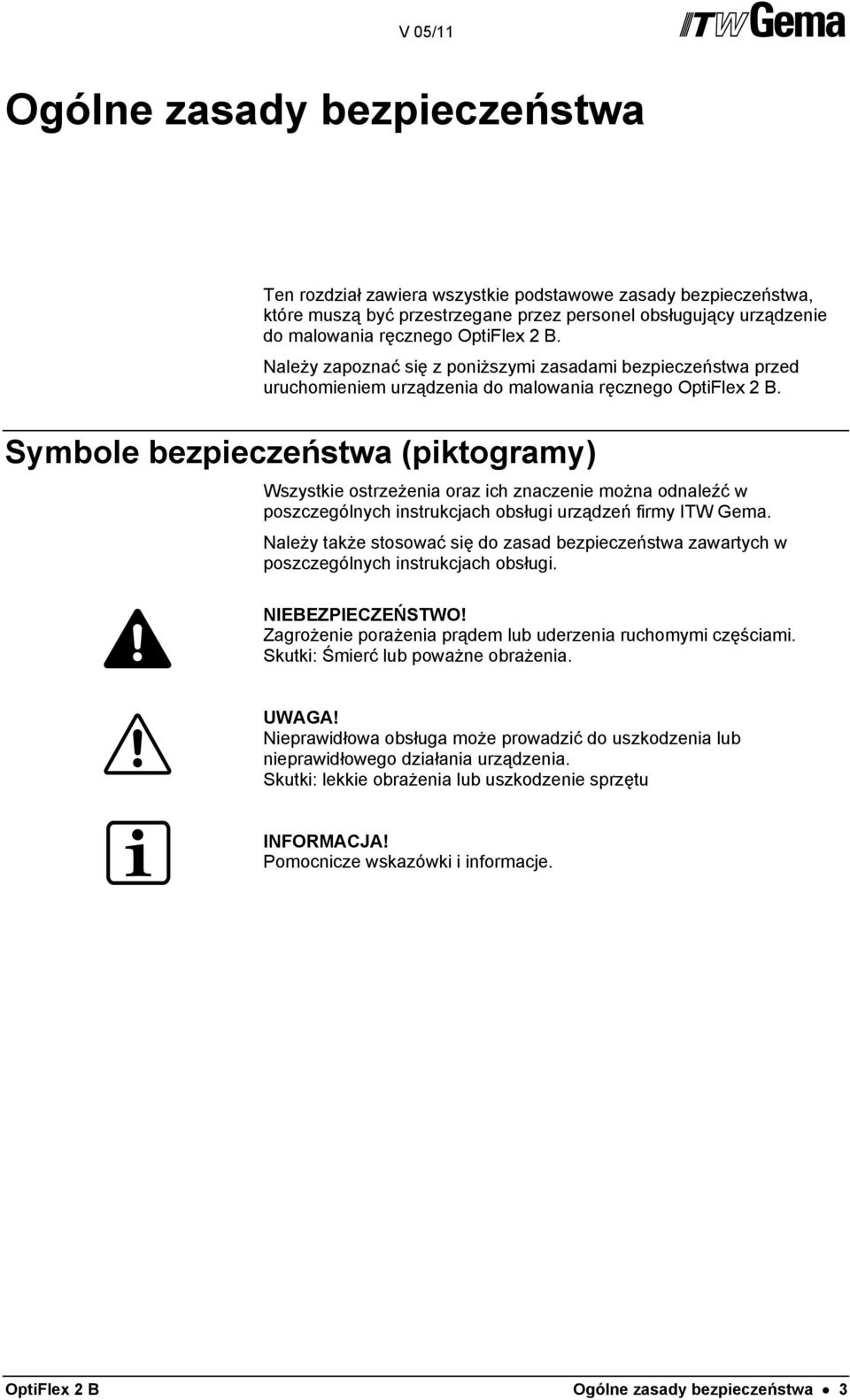 V 05/11

ITW Gema

Ogólne zasady bezpieczeństwa

Ten rozdział zawiera wszystkie podstawowe zasady bezpieczeństwa, które muszą być przestrzegane przez personel obsługujący urządzenie do malowania ręcznego OptiFlex 2 B.

Należy zapoznać się z poniższymi zasadami bezpieczeństwa przed uruchomieniem urządzenia do malowania ręcznego OptiFlex 2 B.

Symbole bezpieczeństwa (piktogramy)

Wszystkie ostrzeżenia oraz ich znaczenie można odnaleźć w poszczególnych instrukcjach obsługi urządzeń firmy ITW Gema.

Należy także stosować się do zasad bezpieczeństwa zawartych w poszczególnych instrukcjach obsługi.

NIEBEZPIECZEŃSTWO!
Zagrożenie porażenia prądem lub uderzenia ruchomymi częściami. Skutki: Śmierć lub poważne obrażenia.

UWAGA!
Nieprawidłowa obsługa może prowadzić do uszkodzenia lub nieprawidłowego działania urządzenia.
Skutki: lekkie obrażenia lub uszkodzenie sprzętu

INFORMACJA!
Pomocnicze wskazówki i informacje.

OptiFlex 2 B

Ogólne zasady bezpieczeństwa • 3